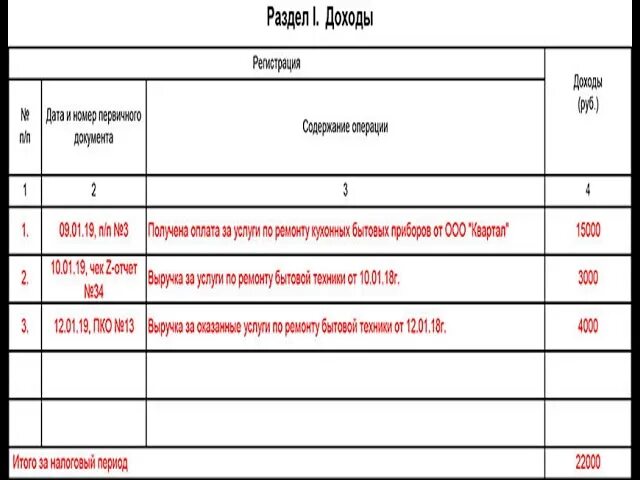 Раздел I. Доходы

| Регистрация | | | Доходы (руб.) |
|---|---|---|---|
| № п/п | Дата и номер первичного документа | Содержание операции | |
| 1 | 2 | 3 | 4 |
| 1. | 09.01.19, п/п №3 | Получена оплата за услуги по ремонту кухонных бытовых приборов от ООО "Квартал" | 15000 |
| 2. | 10.01.19, чек Z-отчет №34 | Выручка за услуги по ремонту бытовой техники от 10.01.18г. | 3000 |
| 3. | 12.01.19, ПКО №13 | Выручка за оказанные услуги по ремонту бытовой техники от 12.01.18г. | 4000 |
| | | | |
| | | | |
| Итого за налоговый период | | | 22000 |